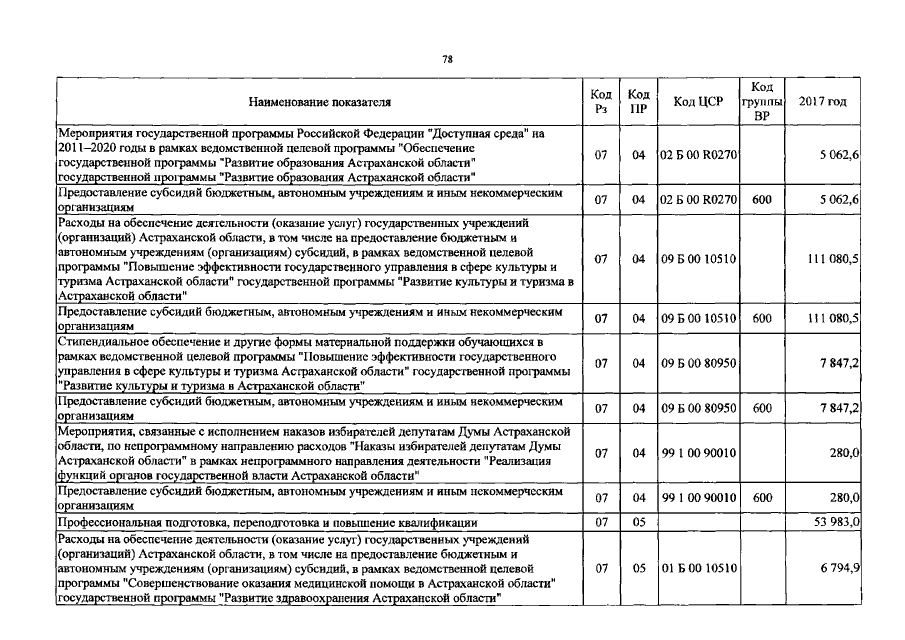 78

| Наименование показателя | Код Рз | Код ПР | Код ЦСР | Код группы ВР | 2017 год |
|---|---|---|---|---|---|
| Мероприятия государственной программы Российской Федерации "Доступная среда" на 2011–2020 годы в рамках ведомственной целевой программы "Обеспечение государственной программы "Развитие образования Астраханской области" государственной программы "Развитие образования Астраханской области" | 07 | 04 | 02 Б 00 R0270 | | 5 062,6 |
| Предоставление субсидий бюджетным, автономным учреждениям и иным некоммерческим организациям | 07 | 04 | 02 Б 00 R0270 | 600 | 5 062,6 |
| Расходы на обеспечение деятельности (оказание услуг) государственных учреждений (организаций) Астраханской области, в том числе на предоставление бюджетным и автономным учреждениям (организациям) субсидий, в рамках ведомственной целевой программы "Повышение эффективности государственного управления в сфере культуры и туризма Астраханской области" государственной программы "Развитие культуры и туризма в Астраханской области" | 07 | 04 | 09 Б 00 10510 | | 111 080,5 |
| Предоставление субсидий бюджетным, автономным учреждениям и иным некоммерческим организациям | 07 | 04 | 09 Б 00 10510 | 600 | 111 080,5 |
| Стипендиальное обеспечение и другие формы материальной поддержки обучающихся в рамках ведомственной целевой программы "Повышение эффективности государственного управления в сфере культуры и туризма Астраханской области" государственной программы "Развитие культуры и туризма в Астраханской области" | 07 | 04 | 09 Б 00 80950 | | 7 847,2 |
| Предоставление субсидий бюджетным, автономным учреждениям и иным некоммерческим организациям | 07 | 04 | 09 Б 00 80950 | 600 | 7 847,2 |
| Мероприятия, связанные с исполнением наказов избирателей депутатам Думы Астраханской области, по непрограммному направлению расходов "Наказы избирателей депутатам Думы Астраханской области" в рамках непрограммного направления деятельности "Реализация функций органов государственной власти Астраханской области" | 07 | 04 | 99 1 00 90010 | | 280,0 |
| Предоставление субсидий бюджетным, автономным учреждениям и иным некоммерческим организациям | 07 | 04 | 99 1 00 90010 | 600 | 280,0 |
| Профессиональная подготовка, переподготовка и повышение квалификации | 07 | 05 | | | 53 983,0 |
| Расходы на обеспечение деятельности (оказание услуг) государственных учреждений (организаций) Астраханской области, в том числе на предоставление бюджетным и автономным учреждениям (организациям) субсидий, в рамках ведомственной целевой программы "Совершенствование оказания медицинской помощи в Астраханской области" государственной программы "Развитие здравоохранения Астраханской области" | 07 | 05 | 01 Б 00 10510 | | 6 794,9 |